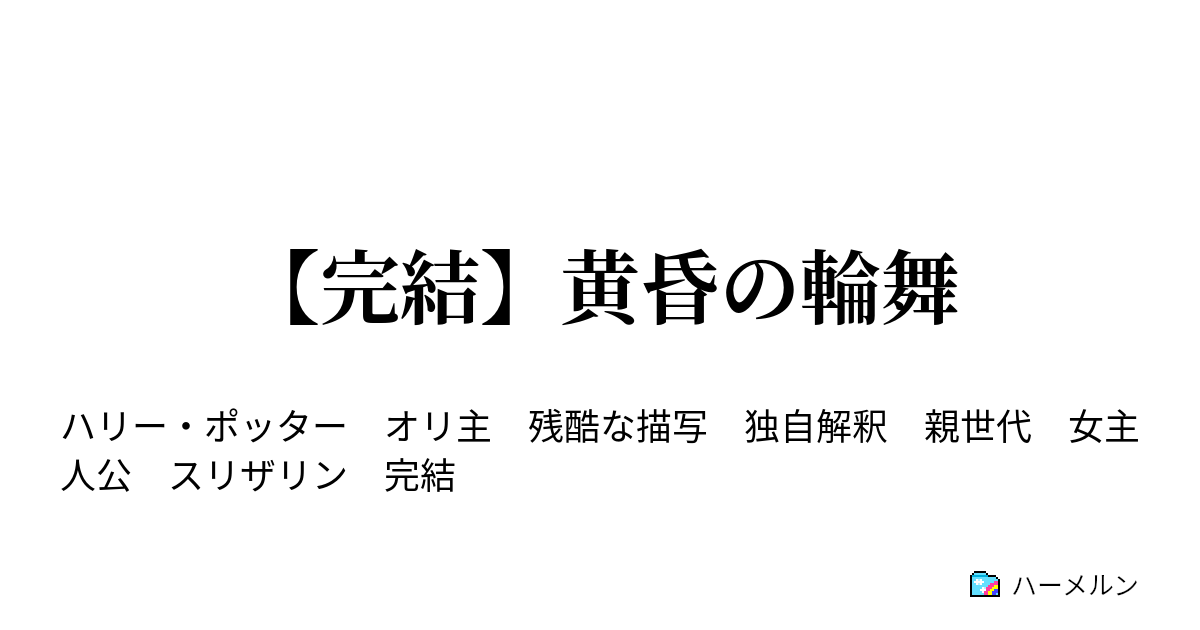 【完結】黄昏の輪舞

ハリー・ポッター　オリ主　残酷な描写　独自解釈　親世代　女主人公　スリザリン　完結

ハーメルン